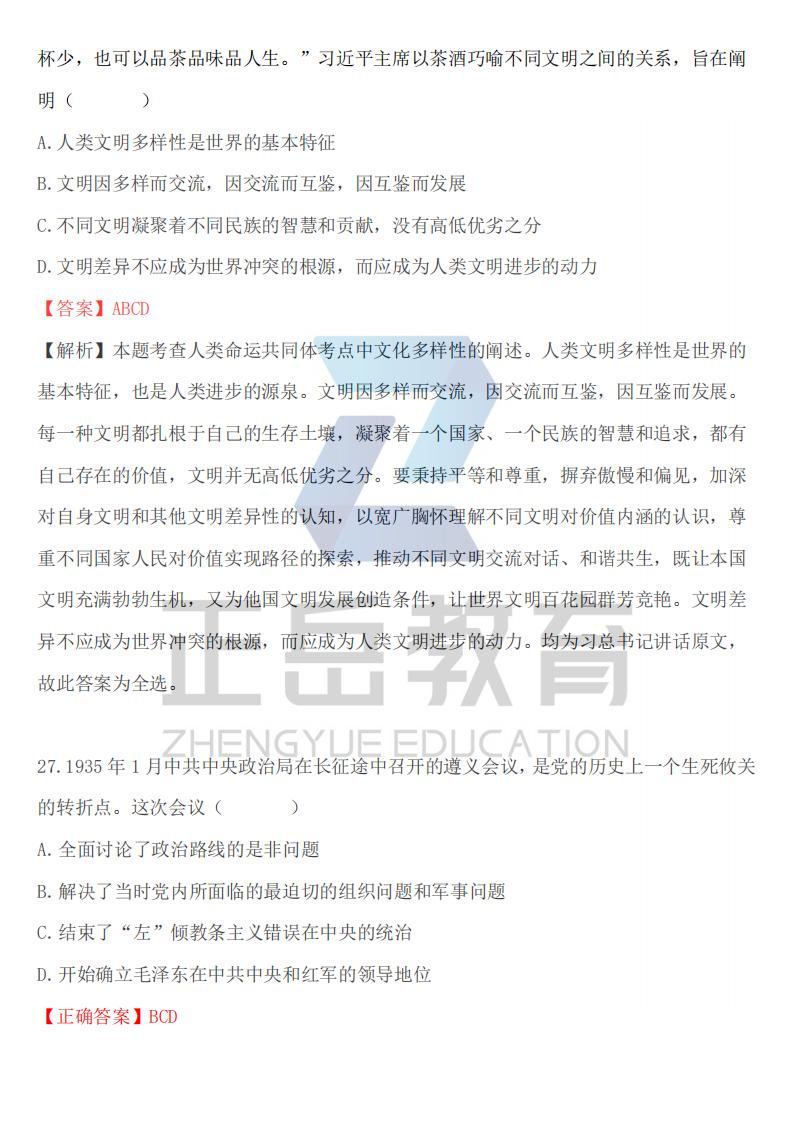 杯少，也可以品茶品味品人生。”习近平主席以茶酒巧喻不同文明之间的关系，旨在阐明（　　）

A.人类文明多样性是世界的基本特征

B.文明因多样而交流，因交流而互鉴，因互鉴而发展

C.不同文明凝聚着不同民族的智慧和贡献，没有高低优劣之分

D.文明差异不应成为世界冲突的根源，而应成为人类文明进步的动力

【答案】ABCD

【解析】本题考查人类命运共同体考点中文化多样性的阐述。人类文明多样性是世界的基本特征，也是人类进步的源泉。文明因多样而交流，因交流而互鉴，因互鉴而发展。每一种文明都扎根于自己的生存土壤，凝聚着一个国家、一个民族的智慧和追求，都有自己存在的价值，文明并无高低优劣之分。要秉持平等和尊重，摒弃傲慢和偏见，加深对自身文明和其他文明差异性的认知，以宽广胸怀理解不同文明对价值内涵的认识，尊重不同国家人民对价值实现路径的探索，推动不同文明交流对话、和谐共生，既让本国文明充满勃勃生机，又为他国文明发展创造条件，让世界文明百花园群芳竞艳。文明差异不应成为世界冲突的根源，而应成为人类文明进步的动力。均为习总书记讲话原文，故此答案为全选。

正岳教育
ZHENGYUE EDUCATION

27.1935年1月中共中央政治局在长征途中召开的遵义会议，是党的历史上一个生死攸关的转折点。这次会议（　　）

A.全面讨论了政治路线的是非问题

B.解决了当时党内所面临的最迫切的组织问题和军事问题

C.结束了“左”倾教条主义错误在中央的统治

D.开始确立毛泽东在中共中央和红军的领导地位

【正确答案】BCD